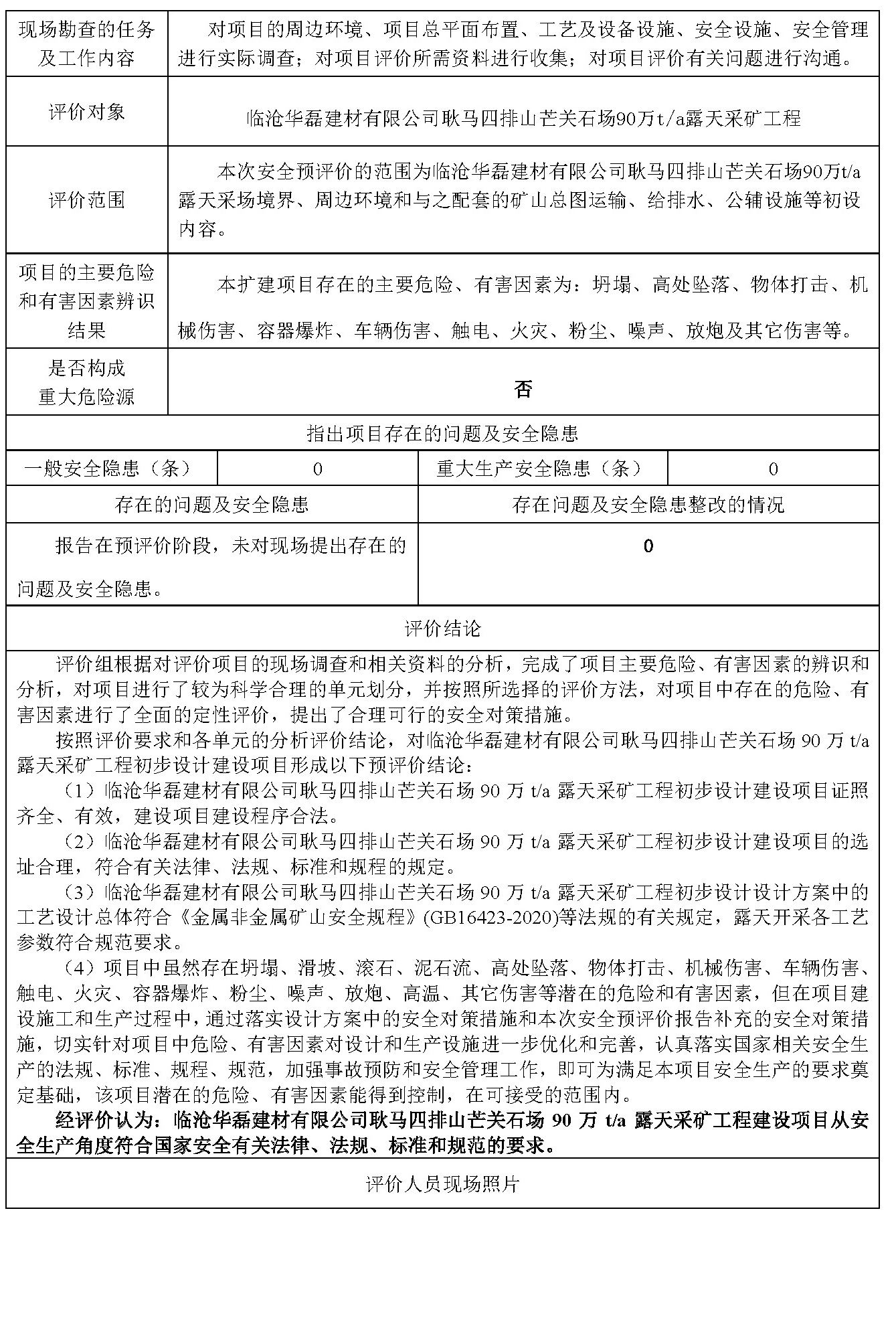 | 现场勘查的任务及工作内容 | 对项目的周边环境、项目总平面布置、工艺及设备设施、安全设施、安全管理进行实际调查；对项目评价所需资料进行收集；对项目评价有关问题进行沟通。 |
|---|---|
| 评价对象 | 临沧华磊建材有限公司耿马四排山芒关石场90万t/a露天采矿工程 |
| 评价范围 | 本次安全预评价的范围为临沧华磊建材有限公司耿马四排山芒关石场90万t/a露天采场境界、周边环境和与之配套的矿山总图运输、给排水、公辅设施等初设内容。 |
| 项目的主要危险和有害因素辨识结果 | 本扩建项目存在的主要危险、有害因素为：坍塌、高处坠落、物体打击、机械伤害、容器爆炸、车辆伤害、触电、火灾、粉尘、噪声、放炮及其它伤害等。 |
| 是否构成重大危险源 | 否 |

指出项目存在的问题及安全隐患

| 一般安全隐患（条） | 0 | 重大生产安全隐患（条） | 0 |
|---|---|---|---|

| 存在的问题及安全隐患 | 存在问题及安全隐患整改的情况 |
|---|---|
| 报告在预评价阶段，未对现场提出存在的问题及安全隐患。 | 0 |

评价结论

评价组根据对评价项目的现场调查和相关资料的分析，完成了项目主要危险、有害因素的辨识和分析，对项目进行了较为科学合理的单元划分，并按照所选择的评价方法，对项目中存在的危险、有害因素进行了全面的定性评价，提出了合理可行的安全对策措施。

按照评价要求和各单元的分析评价结论，对临沧华磊建材有限公司耿马四排山芒关石场 90 万 t/a 露天采矿工程初步设计建设项目形成以下预评价结论：

（1）临沧华磊建材有限公司耿马四排山芒关石场 90 万 t/a 露天采矿工程初步设计建设项目证照齐全、有效，建设项目建设程序合法。

（2）临沧华磊建材有限公司耿马四排山芒关石场 90 万 t/a 露天采矿工程初步设计建设项目的选址合理，符合有关法律、法规、标准和规程的规定。

（3）临沧华磊建材有限公司耿马四排山芒关石场 90 万 t/a 露天采矿工程初步设计设计方案中的工艺设计总体符合《金属非金属矿山安全规程》(GB16423-2020)等法规的有关规定，露天开采各工艺参数符合规范要求。

（4）项目中虽然存在坍塌、滑坡、滚石、泥石流、高处坠落、物体打击、机械伤害、车辆伤害、触电、火灾、容器爆炸、粉尘、噪声、放炮、高温、其它伤害等潜在的危险和有害因素，但在项目建设施工和生产过程中，通过落实设计方案中的安全对策措施和本次安全预评价报告补充的安全对策措施，切实针对项目中危险、有害因素对设计和生产设施进一步优化和完善，认真落实国家相关安全生产的法规、标准、规程、规范，加强事故预防和安全管理工作，即可为满足本项目安全生产的要求奠定基础，该项目潜在的危险、有害因素能得到控制，在可接受的范围内。

经评价认为：临沧华磊建材有限公司耿马四排山芒关石场 90 万 t/a 露天采矿工程建设项目从安全生产角度符合国家安全有关法律、法规、标准和规范的要求。

评价人员现场照片